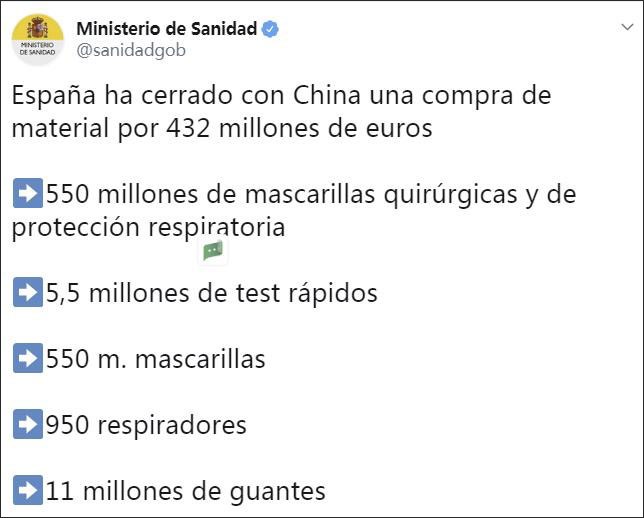 MINISTERIO DE SANIDAD

Ministerio de Sanidad
@sanidadgob

España ha cerrado con China una compra de material por 432 millones de euros

➡️550 millones de mascarillas quirúrgicas y de protección respiratoria

➡️5,5 millones de test rápidos

➡️550 m. mascarillas

➡️950 respiradores

➡️11 millones de guantes